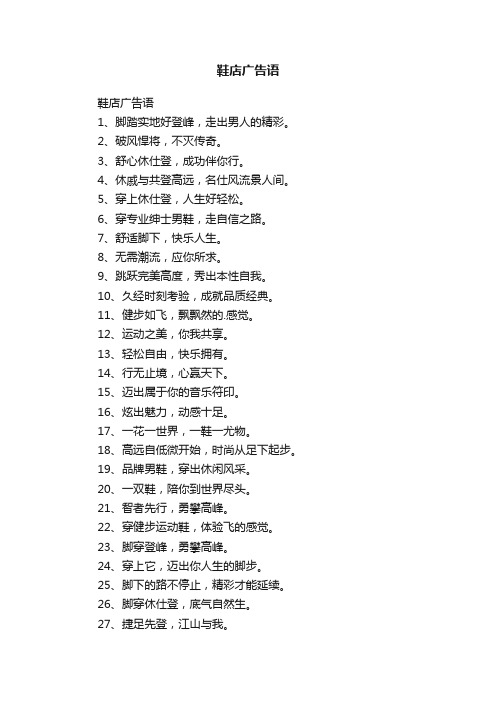 鞋店广告语

鞋店广告语

1、脚踏实地好登峰，走出男人的精彩。

2、破风悍将，不灭传奇。

3、舒心休仕登，成功伴你行。

4、休戚与共登高远，名仕风流景人间。

5、穿上休仕登，人生好轻松。

6、穿专业绅士男鞋，走自信之路。

7、舒适脚下，快乐人生。

8、无需潮流，应你所求。

9、跳跃完美高度，秀出本性自我。

10、久经时刻考验，成就品质经典。

11、健步如飞，飘飘然的.感觉。

12、运动之美，你我共享。

13、轻松自由，快乐拥有。

14、行无止境，心赢天下。

15、迈出属于你的音乐符印。

16、炫出魅力，动感十足。

17、一花一世界，一鞋一尤物。

18、高远自低微开始，时尚从足下起步。

19、品牌男鞋，穿出休闲风采。

20、一双鞋，陪你到世界尽头。

21、智者先行，勇攀高峰。

22、穿健步运动鞋，体验飞的感觉。

23、脚穿登峰，勇攀高峰。

24、穿上它，迈出你人生的脚步。

25、脚下的路不停止，精彩才能延续。

26、脚穿休仕登，底气自然生。

27、捷足先登，江山与我。